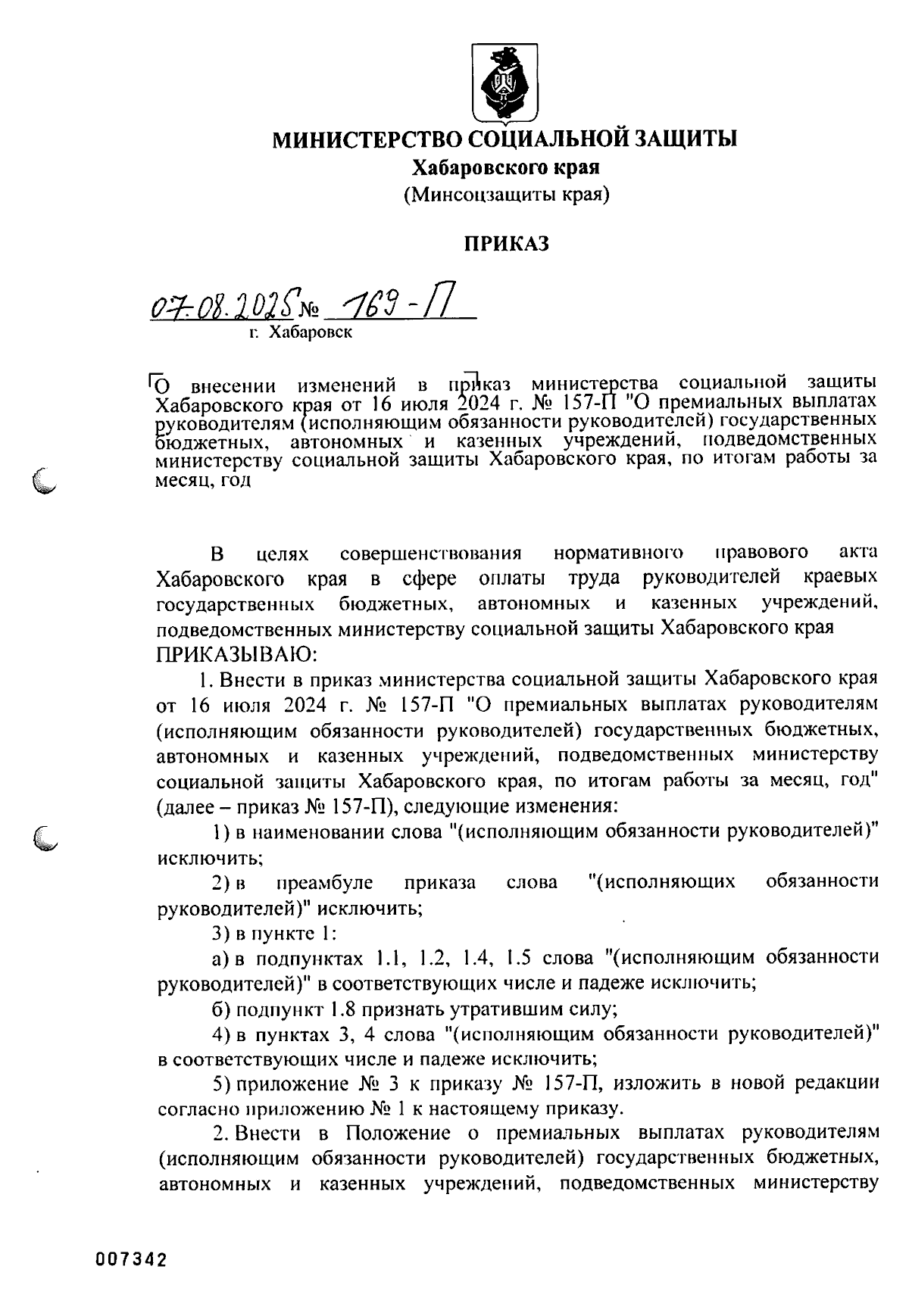 МИНИСТЕРСТВО СОЦИАЛЬНОЙ ЗАЩИТЫ
Хабаровского края
(Минсоцзащиты края)

ПРИКАЗ

07.08.2025 № 169-П
г. Хабаровск

О внесении изменений в приказ министерства социальной защиты Хабаровского края от 16 июля 2024 г. № 157-П "О премиальных выплатах руководителям (исполняющим обязанности руководителей) государственных бюджетных, автономных и казенных учреждений, подведомственных министерству социальной защиты Хабаровского края, по итогам работы за месяц, год

В целях совершенствования нормативного правового акта Хабаровского края в сфере оплаты труда руководителей краевых государственных бюджетных, автономных и казенных учреждений, подведомственных министерству социальной защиты Хабаровского края
ПРИКАЗЫВАЮ:

1. Внести в приказ министерства социальной защиты Хабаровского края от 16 июля 2024 г. № 157-П "О премиальных выплатах руководителям (исполняющим обязанности руководителей) государственных бюджетных, автономных и казенных учреждений, подведомственных министерству социальной защиты Хабаровского края, по итогам работы за месяц, год" (далее – приказ № 157-П), следующие изменения:

1) в наименовании слова "(исполняющим обязанности руководителей)" исключить;

2) в преамбуле приказа слова "(исполняющих обязанности руководителей)" исключить;

3) в пункте 1:

а) в подпунктах 1.1, 1.2, 1.4, 1.5 слова "(исполняющим обязанности руководителей)" в соответствующих числе и падеже исключить;

б) подпункт 1.8 признать утратившим силу;

4) в пунктах 3, 4 слова "(исполняющим обязанности руководителей)" в соответствующих числе и падеже исключить;

5) приложение № 3 к приказу № 157-П, изложить в новой редакции согласно приложению № 1 к настоящему приказу.

2. Внести в Положение о премиальных выплатах руководителям (исполняющим обязанности руководителей) государственных бюджетных, автономных и казенных учреждений, подведомственных министерству

007342